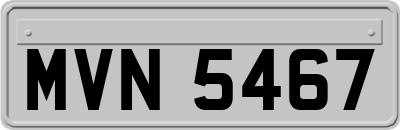 MVN 5467